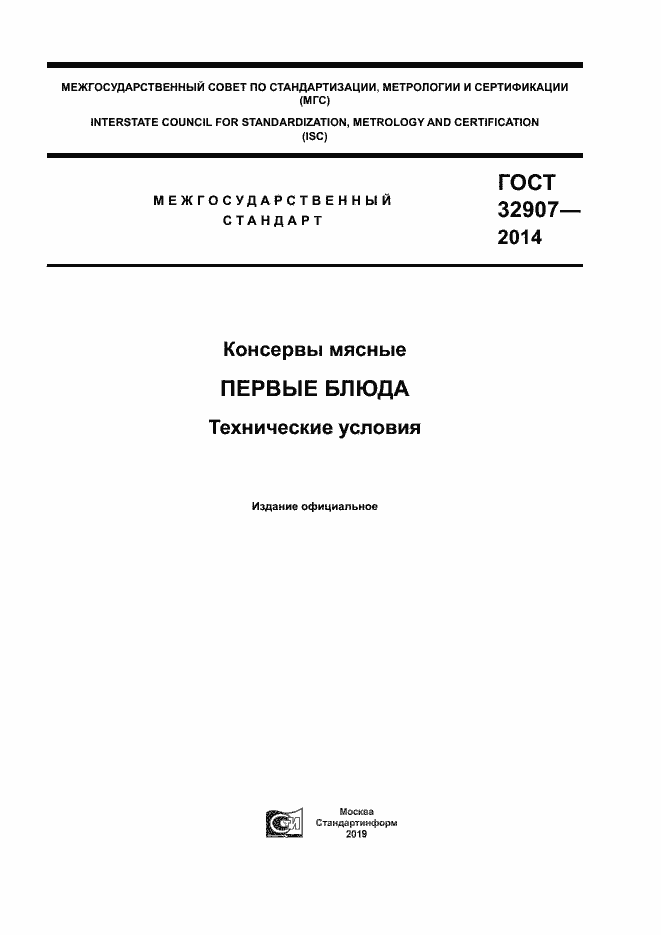 МЕЖГОСУДАРСТВЕННЫЙ СОВЕТ ПО СТАНДАРТИЗАЦИИ, МЕТРОЛОГИИ И СЕРТИФИКАЦИИ (МГС)

INTERSTATE COUNCIL FOR STANDARDIZATION, METROLOGY AND CERTIFICATION (ISC)

МЕЖГОСУДАРСТВЕННЫЙ СТАНДАРТ

ГОСТ 32907— 2014

Консервы мясные

ПЕРВЫЕ БЛЮДА

Технические условия

Издание официальное

Москва
Стандартинформ
2019